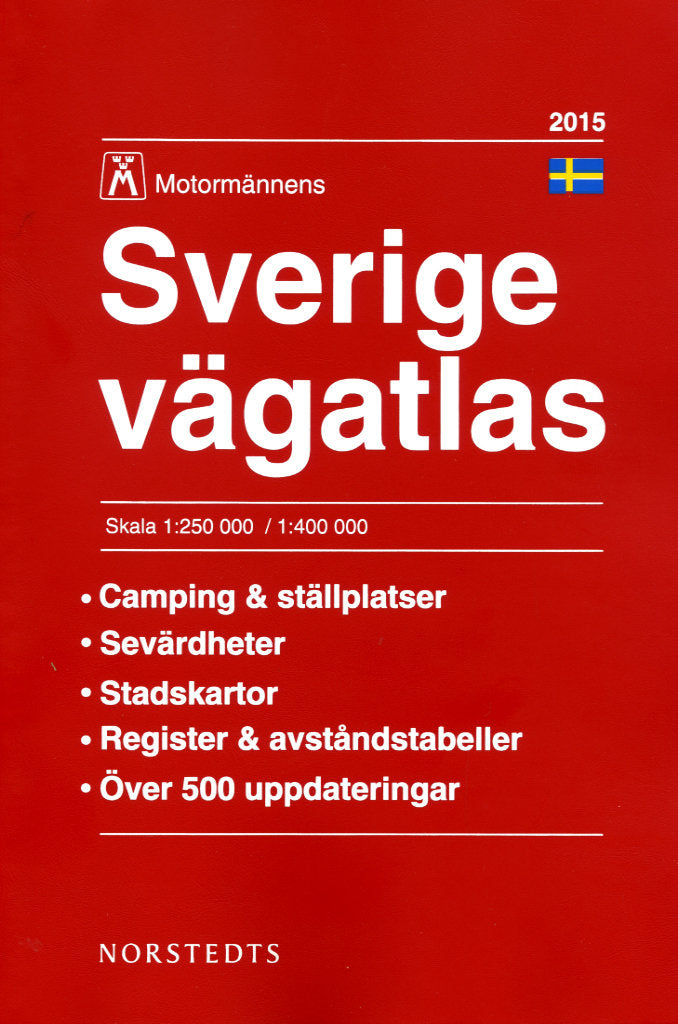 2015

M Motormännens

Sverige vägatlas

Skala 1:250 000 / 1:400 000

• Camping & ställplatser
• Sevärdheter
• Stadskartor
• Register & avståndstabeller
• Över 500 uppdateringar

NORSTEDTS